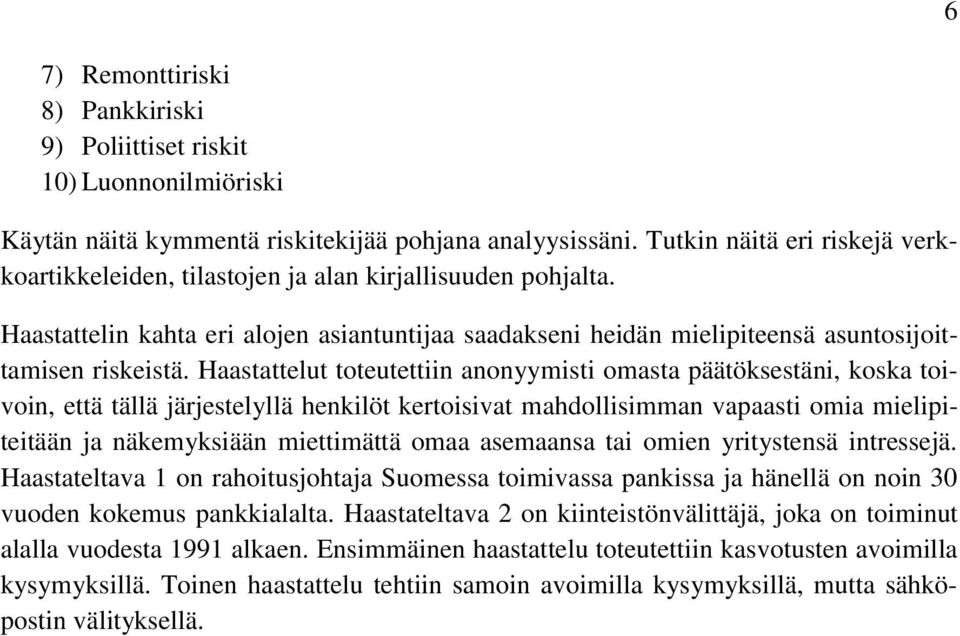 6

7) Remonttiriski
8) Pankkiriski
9) Poliittiset riskit
10) Luonnonilmiöriski

Käytän näitä kymmentä riskitekijää pohjana analyysissäni. Tutkin näitä eri riskejä verkkoartikkeleiden, tilastojen ja alan kirjallisuuden pohjalta.

Haastattelin kahta eri alojen asiantuntijaa saadakseni heidän mielipiteensä asuntosijoittamisen riskeistä. Haastattelut toteutettiin anonyymisti omasta päätöksestäni, koska toivoin, että tällä järjestelyllä henkilöt kertoisivat mahdollisimman vapaasti omia mielipiteitään ja näkemyksiään miettimättä omaa asemaansa tai omien yritystensä intressejä. Haastateltava 1 on rahoitusjohtaja Suomessa toimivassa pankissa ja hänellä on noin 30 vuoden kokemus pankkialalta. Haastateltava 2 on kiinteistönvälittäjä, joka on toiminut alalla vuodesta 1991 alkaen. Ensimmäinen haastattelu toteutettiin kasvotusten avoimilla kysymyksillä. Toinen haastattelu tehtiin samoin avoimilla kysymyksillä, mutta sähköpostin välityksellä.